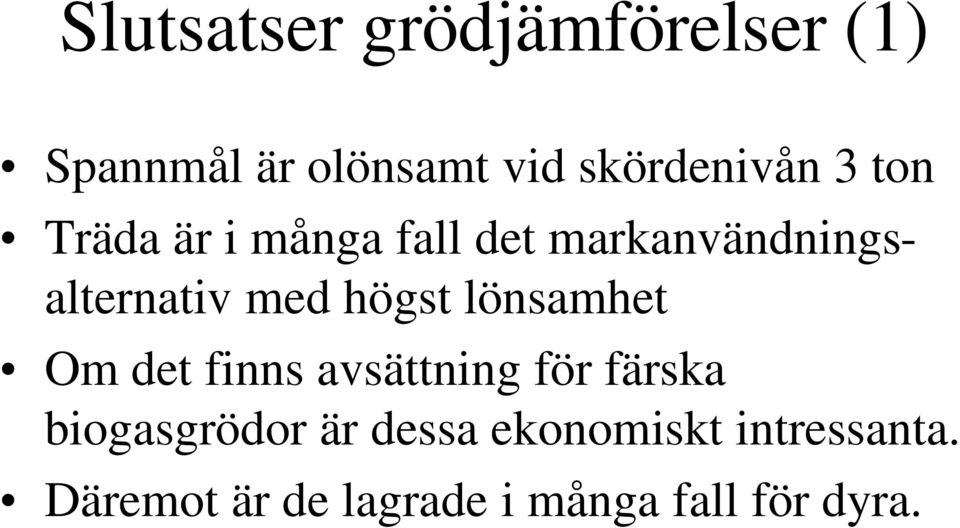 Slutsatser grödjämförelser (1)

• Spannmål är olönsamt vid skördenivån 3 ton

• Träda är i många fall det markanvändningsalternativ med högst lönsamhet

• Om det finns avsättning för färska biogasgrödor är dessa ekonomiskt intressanta.

• Däremot är de lagrade i många fall för dyra.